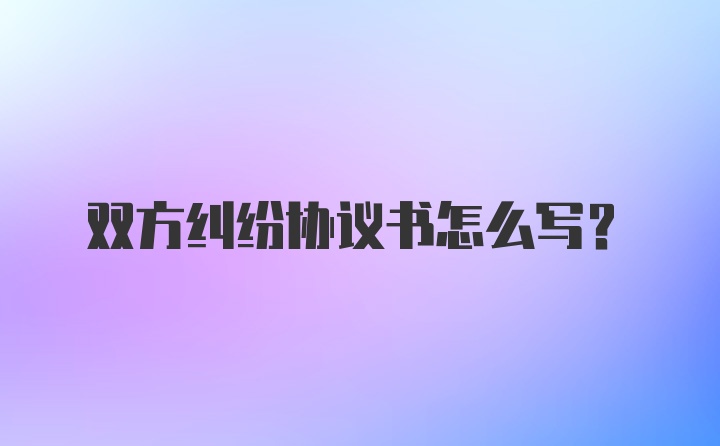 双方纠纷协议书怎么写?